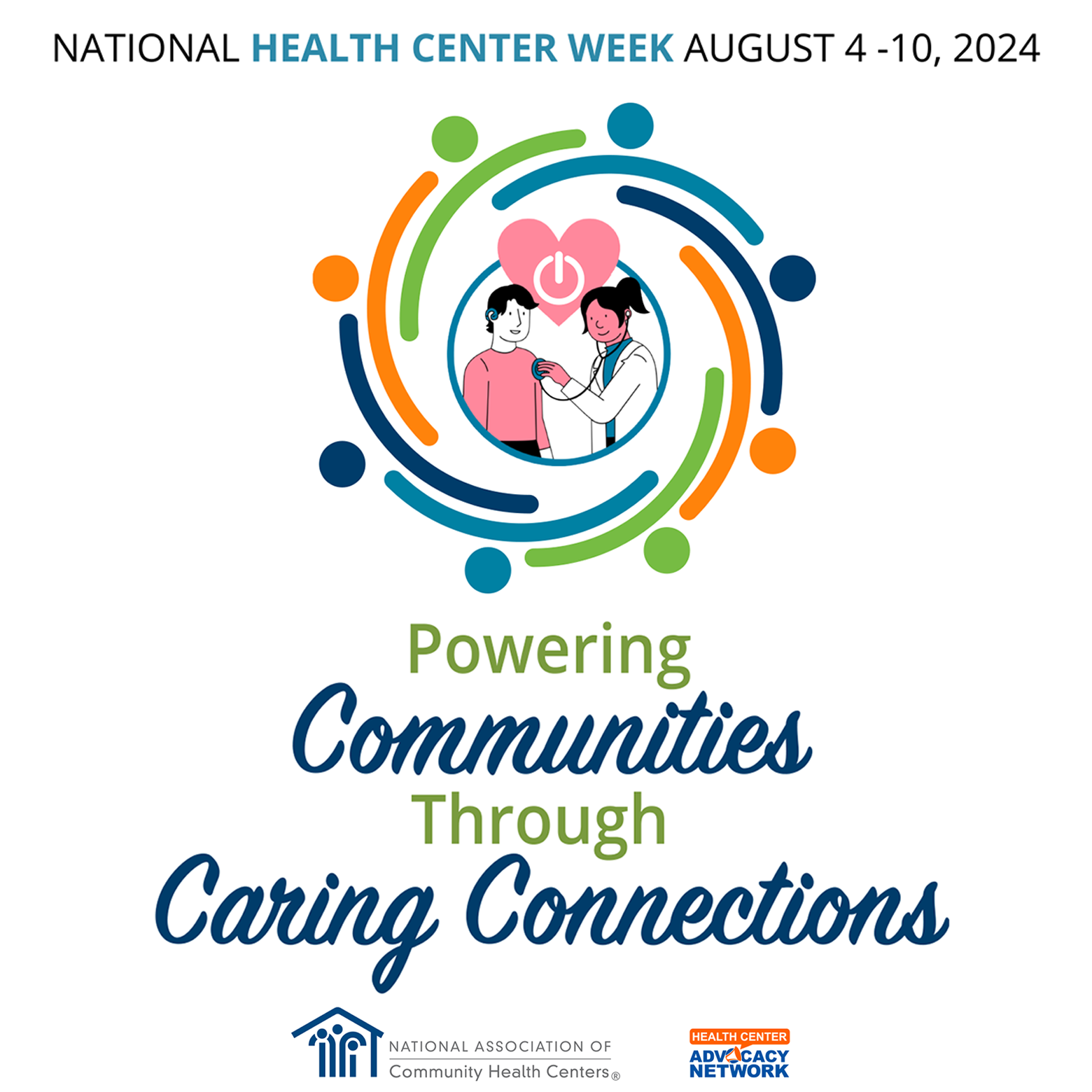 NATIONAL HEALTH CENTER WEEK AUGUST 4 -10, 2024

Powering Communities Through Caring Connections

NATIONAL ASSOCIATION OF Community Health Centers®

HEALTH CENTER ADVOCACY NETWORK